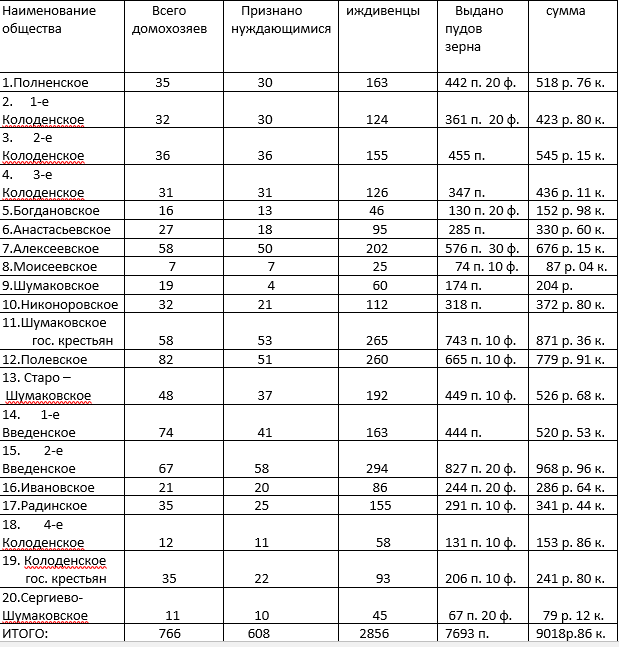 | Наименование общества | Всего домохозяев | Признано нуждающимися | иждивенцы | Выдано пудов зерна | сумма |
|---|---|---|---|---|---|
| 1.Полненское | 35 | 30 | 163 | 442 п. 20 ф. | 518 р. 76 к. |
| 2. 1-е Колоденское | 32 | 30 | 124 | 361 п. 20 ф. | 423 р. 80 к. |
| 3. 2-е Колоденское | 36 | 36 | 155 | 455 п. | 545 р. 15 к. |
| 4. 3-е Колоденское | 31 | 31 | 126 | 347 п. | 436 р. 11 к. |
| 5.Богдановское | 16 | 13 | 46 | 130 п. 20 ф. | 152 р. 98 к. |
| 6.Анастасьевское | 27 | 18 | 95 | 285 п. | 330 р. 60 к. |
| 7.Алексеевское | 58 | 50 | 202 | 576 п. 30 ф. | 676 р. 15 к. |
| 8.Моисеевское | 7 | 7 | 25 | 74 п. 10 ф. | 87 р. 04 к. |
| 9.Шумаковское | 19 | 4 | 60 | 174 п. | 204 р. |
| 10.Никоноровское | 32 | 21 | 112 | 318 п. | 372 р. 80 к. |
| 11.Шумаковское гос. крестьян | 58 | 53 | 265 | 743 п. 10 ф. | 871 р. 36 к. |
| 12.Полевское | 82 | 51 | 260 | 665 п. 10 ф. | 779 р. 91 к. |
| 13. Старо – Шумаковское | 48 | 37 | 192 | 449 п. 10 ф. | 526 р. 68 к. |
| 14. 1-е Введенское | 74 | 41 | 163 | 444 п. | 520 р. 53 к. |
| 15. 2-е Введенское | 67 | 58 | 294 | 827 п. 20 ф. | 968 р. 96 к. |
| 16.Ивановское | 21 | 20 | 86 | 244 п. 20 ф. | 286 р. 64 к. |
| 17.Радинское | 35 | 25 | 155 | 291 п. 10 ф. | 341 р. 44 к. |
| 18. 4-е Колоденское | 12 | 11 | 58 | 131 п. 10 ф. | 153 р. 86 к. |
| 19. Колоденское гос. крестьян | 35 | 22 | 93 | 206 п. 10 ф. | 241 р. 80 к. |
| 20.Сергиево-Шумаковское | 11 | 10 | 45 | 67 п. 20 ф. | 79 р. 12 к. |
| ИТОГО: | 766 | 608 | 2856 | 7693 п. | 9018р.86 к. |